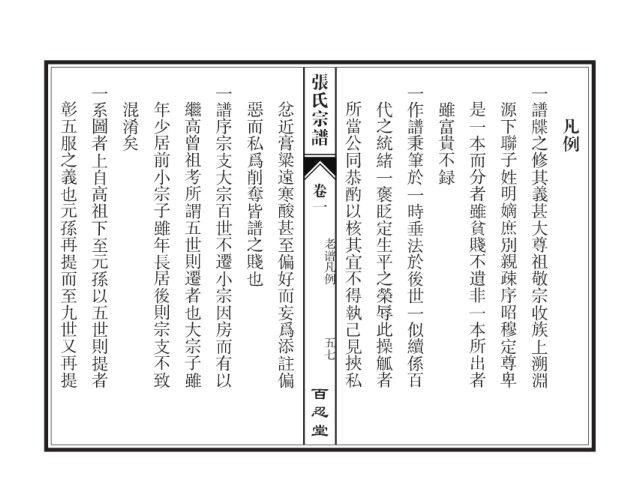 凡例

一譜牒之修其義甚大尊祖敬宗收族上溯淵源下聯子姓明嫡庶別親疎序昭穆定尊卑是一本而分者雖貧賤不遺非一本所出者雖富貴不録

一作譜秉筆於一時垂法於後世一似續係百代之統緒一褒貶定生平之榮辱此操觚者所當公同恭酌以核其宜不得執己見挾私

張氏宗譜 卷一 老譜凡例 五七 百忍堂

忿近膏粱遠寒酸甚至偏好而妄爲添註偏惡而私爲削奪皆譜之賤也

一譜序宗支大宗百世不遷小宗因房而有以繼高曾祖考所謂五世則遷者也大宗子雖年少居前小宗子雖年長居後則宗支不致混淆矣

一系圖者上自高祖下至元孫以五世則提者彰五服之義也元孫再提而至九世又再提